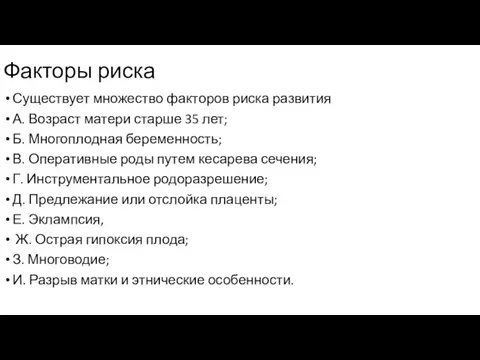 Факторы риска

• Существует множество факторов риска развития
• А. Возраст матери старше 35 лет;
• Б. Многоплодная беременность;
• В. Оперативные роды путем кесарева сечения;
• Г. Инструментальное родоразрешение;
• Д. Предлежание или отслойка плаценты;
• Е. Эклампсия,
• Ж. Острая гипоксия плода;
• З. Многоводие;
• И. Разрыв матки и этнические особенности.